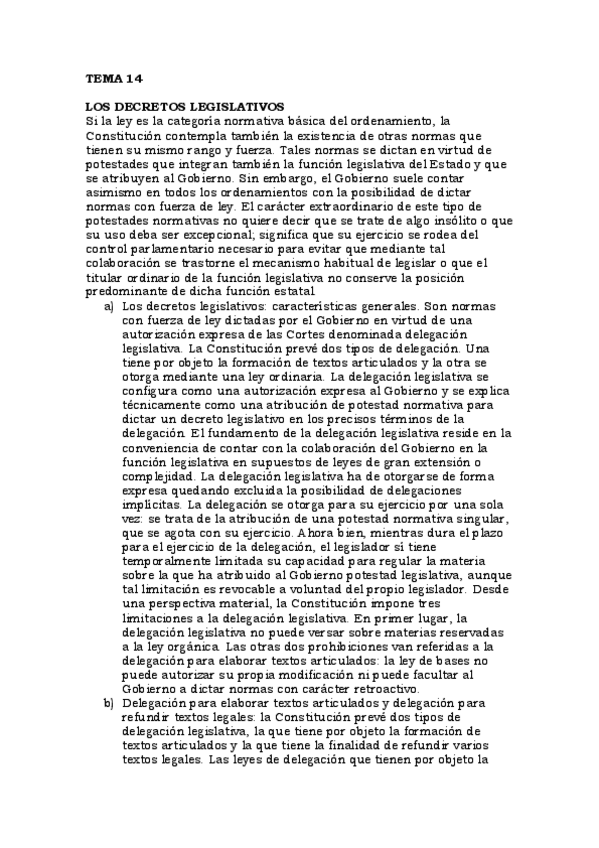 TEMA 14

LOS DECRETOS LEGISLATIVOS
Si la ley es la categoría normativa básica del ordenamiento, la Constitución contempla también la existencia de otras normas que tienen su mismo rango y fuerza. Tales normas se dictan en virtud de potestades que integran también la función legislativa del Estado y que se atribuyen al Gobierno. Sin embargo, el Gobierno suele contar asimismo en todos los ordenamientos con la posibilidad de dictar normas con fuerza de ley. El carácter extraordinario de este tipo de potestades normativas no quiere decir que se trate de algo insólito o que su uso deba ser excepcional; significa que su ejercicio se rodea del control parlamentario necesario para evitar que mediante tal colaboración se trastorne el mecanismo habitual de legislar o que el titular ordinario de la función legislativa no conserve la posición predominante de dicha función estatal

a) Los decretos legislativos: características generales. Son normas con fuerza de ley dictadas por el Gobierno en virtud de una autorización expresa de las Cortes denominada delegación legislativa. La Constitución prevé dos tipos de delegación. Una tiene por objeto la formación de textos articulados y la otra se otorga mediante una ley ordinaria. La delegación legislativa se configura como una autorización expresa al Gobierno y se explica técnicamente como una atribución de potestad normativa para dictar un decreto legislativo en los precisos términos de la delegación. El fundamento de la delegación legislativa reside en la conveniencia de contar con la colaboración del Gobierno en la función legislativa en supuestos de leyes de gran extensión o complejidad. La delegación legislativa ha de otorgarse de forma expresa quedando excluida la posibilidad de delegaciones implícitas. La delegación se otorga para su ejercicio por una sola vez: se trata de la atribución de una potestad normativa singular, que se agota con su ejercicio. Ahora bien, mientras dura el plazo para el ejercicio de la delegación, el legislador sí tiene temporalmente limitada su capacidad para regular la materia sobre la que ha atribuido al Gobierno potestad legislativa, aunque tal limitación es revocable a voluntad del propio legislador. Desde una perspectiva material, la Constitución impone tres limitaciones a la delegación legislativa. En primer lugar, la delegación legislativa no puede versar sobre materias reservadas a la ley orgánica. Las otras dos prohibiciones van referidas a la delegación para elaborar textos articulados: la ley de bases no puede autorizar su propia modificación ni puede facultar al Gobierno a dictar normas con carácter retroactivo.
b) Delegación para elaborar textos articulados y delegación para refundir textos legales: la Constitución prevé dos tipos de delegación legislativa, la que tiene por objeto la formación de textos articulados y la que tiene la finalidad de refundir varios textos legales. Las leyes de delegación que tienen por objeto la